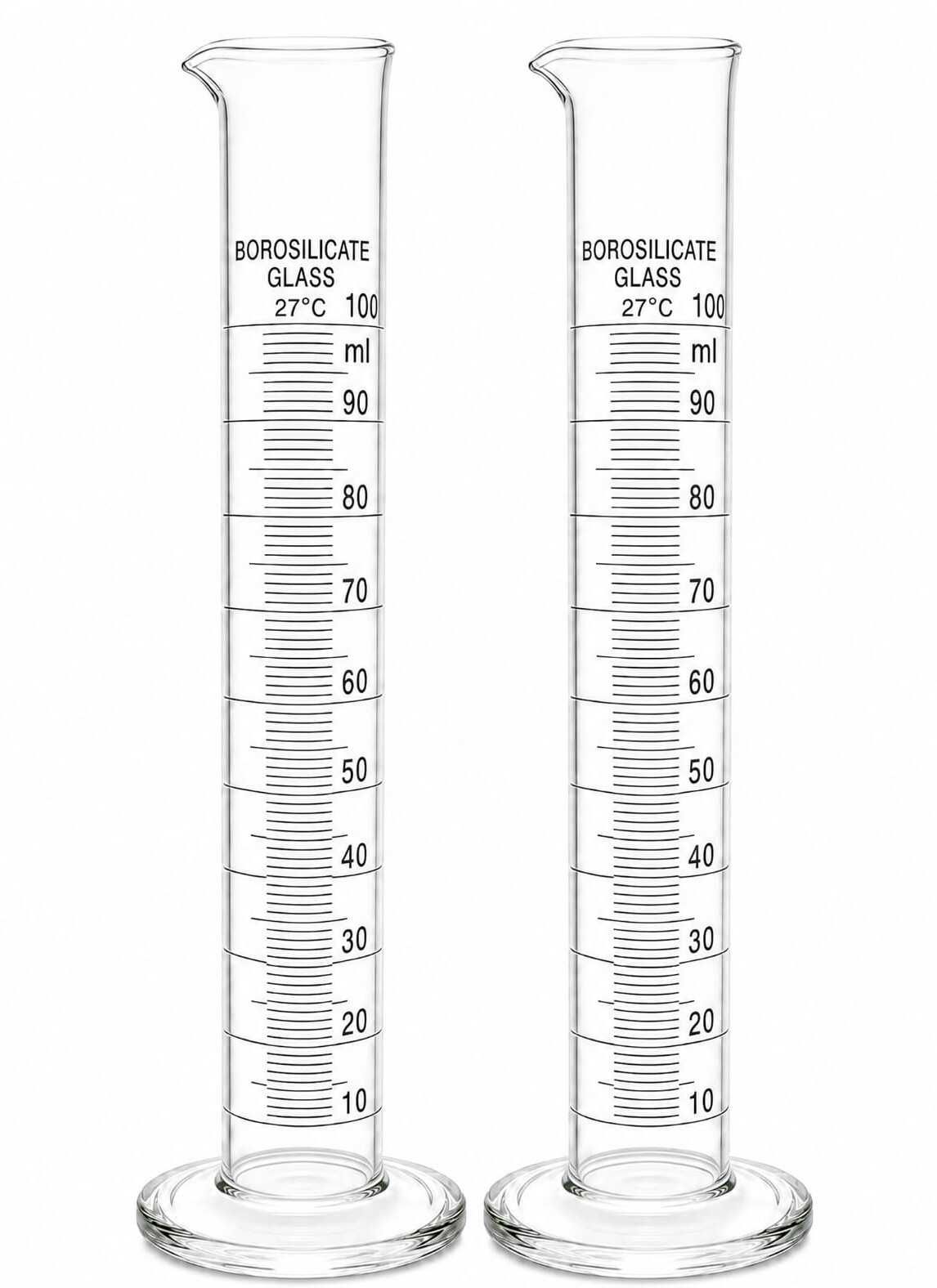 BOROSILICATE GLASS
27°C 100
ml
90
80
70
60
50
40
30
20
10

BOROSILICATE GLASS
27°C 100
ml
90
80
70
60
50
40
30
20
10